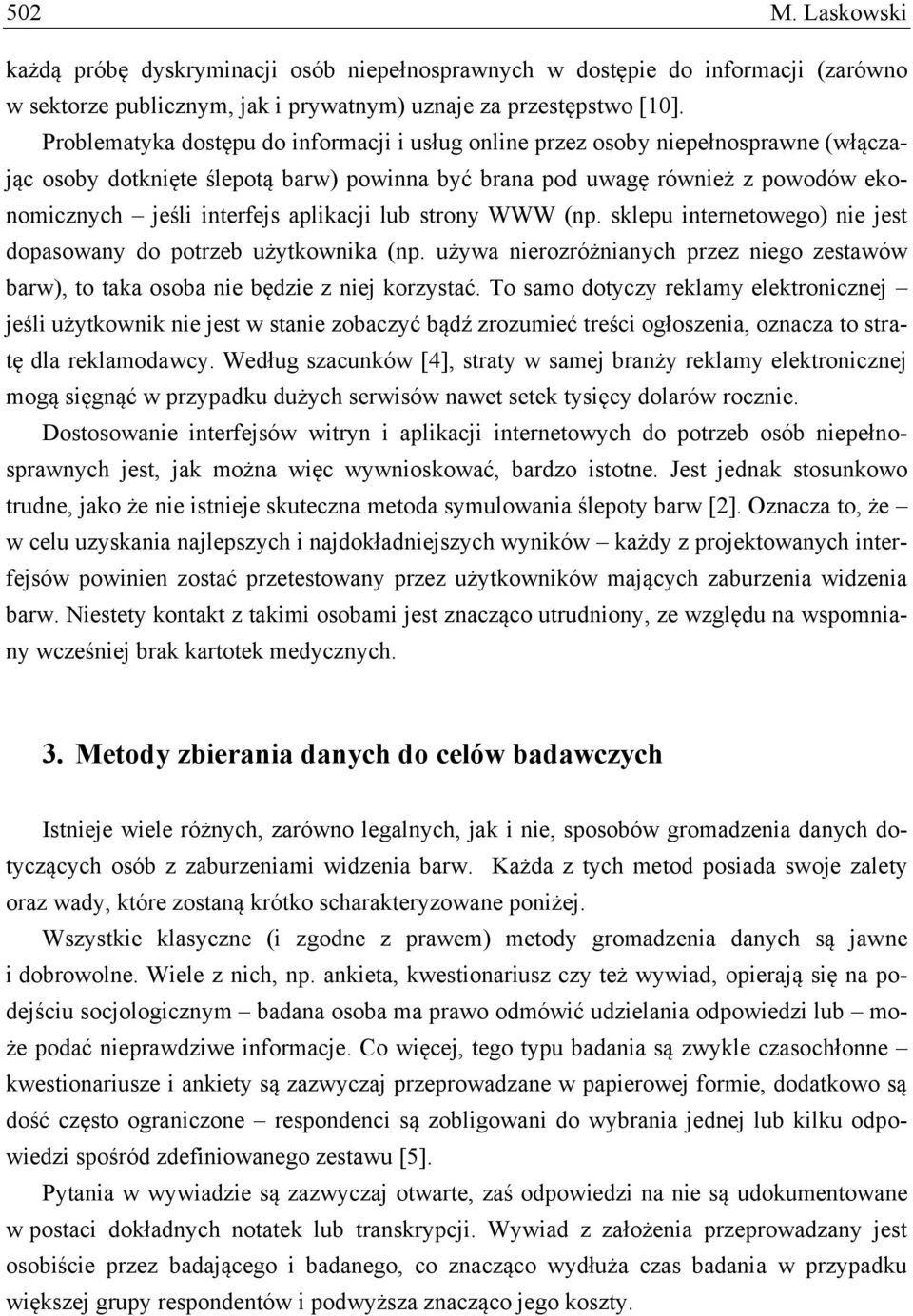 502 M. Laskowski

każdą próbę dyskryminacji osób niepełnosprawnych w dostępie do informacji (zarówno w sektorze publicznym, jak i prywatnym) uznaje za przestępstwo [10].

Problematyka dostępu do informacji i usług online przez osoby niepełnosprawne (włączając osoby dotknięte ślepotą barw) powinna być brana pod uwagę również z powodów ekonomicznych – jeśli interfejs aplikacji lub strony WWW (np. sklepu internetowego) nie jest dopasowany do potrzeb użytkownika (np. używa nierozróżnianych przez niego zestawów barw), to taka osoba nie będzie z niej korzystać. To samo dotyczy reklamy elektronicznej – jeśli użytkownik nie jest w stanie zobaczyć bądź zrozumieć treści ogłoszenia, oznacza to stratę dla reklamodawcy. Według szacunków [4], straty w samej branży reklamy elektronicznej mogą sięgnąć w przypadku dużych serwisów nawet setek tysięcy dolarów rocznie.

Dostosowanie interfejsów witryn i aplikacji internetowych do potrzeb osób niepełnosprawnych jest, jak można więc wywnioskować, bardzo istotne. Jest jednak stosunkowo trudne, jako że nie istnieje skuteczna metoda symulowania ślepoty barw [2]. Oznacza to, że – w celu uzyskania najlepszych i najdokładniejszych wyników – każdy z projektowanych interfejsów powinien zostać przetestowany przez użytkowników mających zaburzenia widzenia barw. Niestety kontakt z takimi osobami jest znacząco utrudniony, ze względu na wspomniany wcześniej brak kartotek medycznych.

3. Metody zbierania danych do celów badawczych

Istnieje wiele różnych, zarówno legalnych, jak i nie, sposobów gromadzenia danych dotyczących osób z zaburzeniami widzenia barw. Każda z tych metod posiada swoje zalety oraz wady, które zostaną krótko scharakteryzowane poniżej.

Wszystkie klasyczne (i zgodne z prawem) metody gromadzenia danych są jawne i dobrowolne. Wiele z nich, np. ankieta, kwestionariusz czy też wywiad, opierają się na podejściu socjologicznym – badana osoba ma prawo odmówić udzielania odpowiedzi lub – może podać nieprawdziwe informacje. Co więcej, tego typu badania są zwykle czasochłonne – kwestionariusze i ankiety są zazwyczaj przeprowadzane w papierowej formie, dodatkowo są dość często ograniczone – respondenci są zobligowani do wybrania jednej lub kilku odpowiedzi spośród zdefiniowanego zestawu [5].

Pytania w wywiadzie są zazwyczaj otwarte, zaś odpowiedzi na nie są udokumentowane w postaci dokładnych notatek lub transkrypcji. Wywiad z założenia przeprowadzany jest osobiście przez badającego i badanego, co znacząco wydłuża czas badania w przypadku większej grupy respondentów i podwyższa znacząco jego koszty.